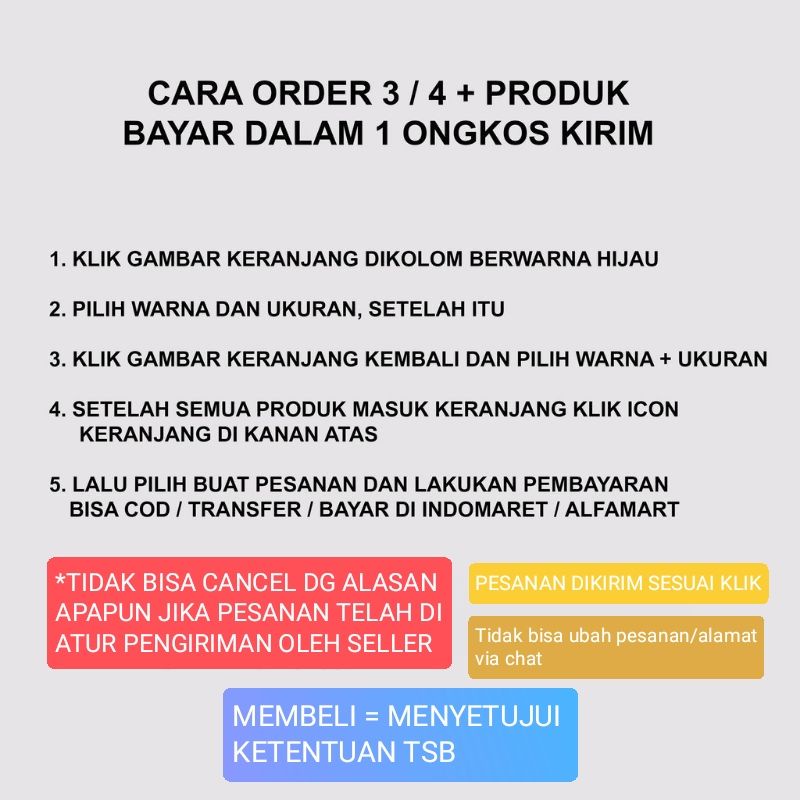 CARA ORDER 3 / 4 + PRODUK
BAYAR DALAM 1 ONGKOS KIRIM

1. KLIK GAMBAR KERANJANG DIKOLOM BERWARNA HIJAU

2. PILIH WARNA DAN UKURAN, SETELAH ITU

3. KLIK GAMBAR KERANJANG KEMBALI DAN PILIH WARNA + UKURAN

4. SETELAH SEMUA PRODUK MASUK KERANJANG KLIK ICON KERANJANG DI KANAN ATAS

5. LALU PILIH BUAT PESANAN DAN LAKUKAN PEMBAYARAN BISA COD / TRANSFER / BAYAR DI INDOMARET / ALFAMART

*TIDAK BISA CANCEL DG ALASAN APAPUN JIKA PESANAN TELAH DI ATUR PENGIRIMAN OLEH SELLER

PESANAN DIKIRIM SESUAI KLIK

Tidak bisa ubah pesanan/alamat via chat

MEMBELI = MENYETUJUI KETENTUAN TSB